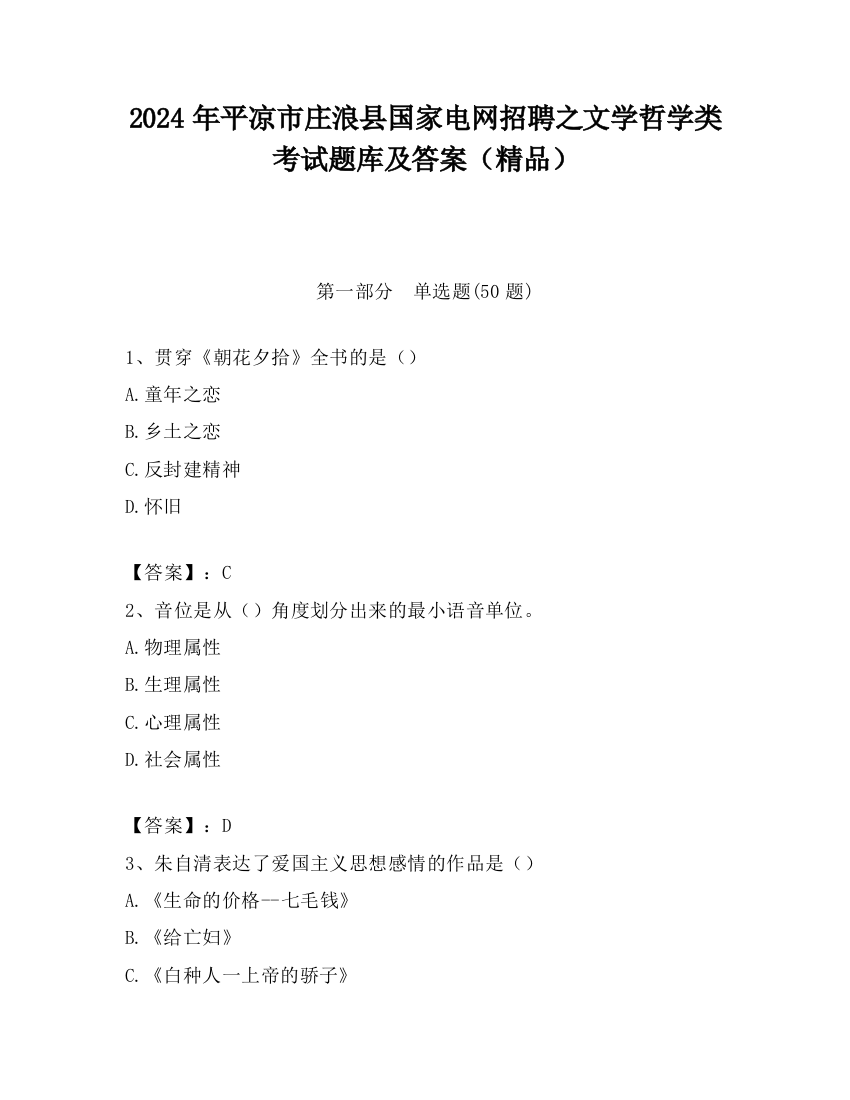 2024 年平凉市庄浪县国家电网招聘之文学哲学类考试题库及答案（精品）

第一部分　单选题(50 题)

1、贯穿《朝花夕拾》全书的是（）

A.童年之恋

B.乡土之恋

C.反封建精神

D.怀旧

【答案】：C

2、音位是从（）角度划分出来的最小语音单位。

A.物理属性

B.生理属性

C.心理属性

D.社会属性

【答案】：D

3、朱自清表达了爱国主义思想感情的作品是（）

A.《生命的价格--七毛钱》

B.《给亡妇》

C.《白种人一上帝的骄子》